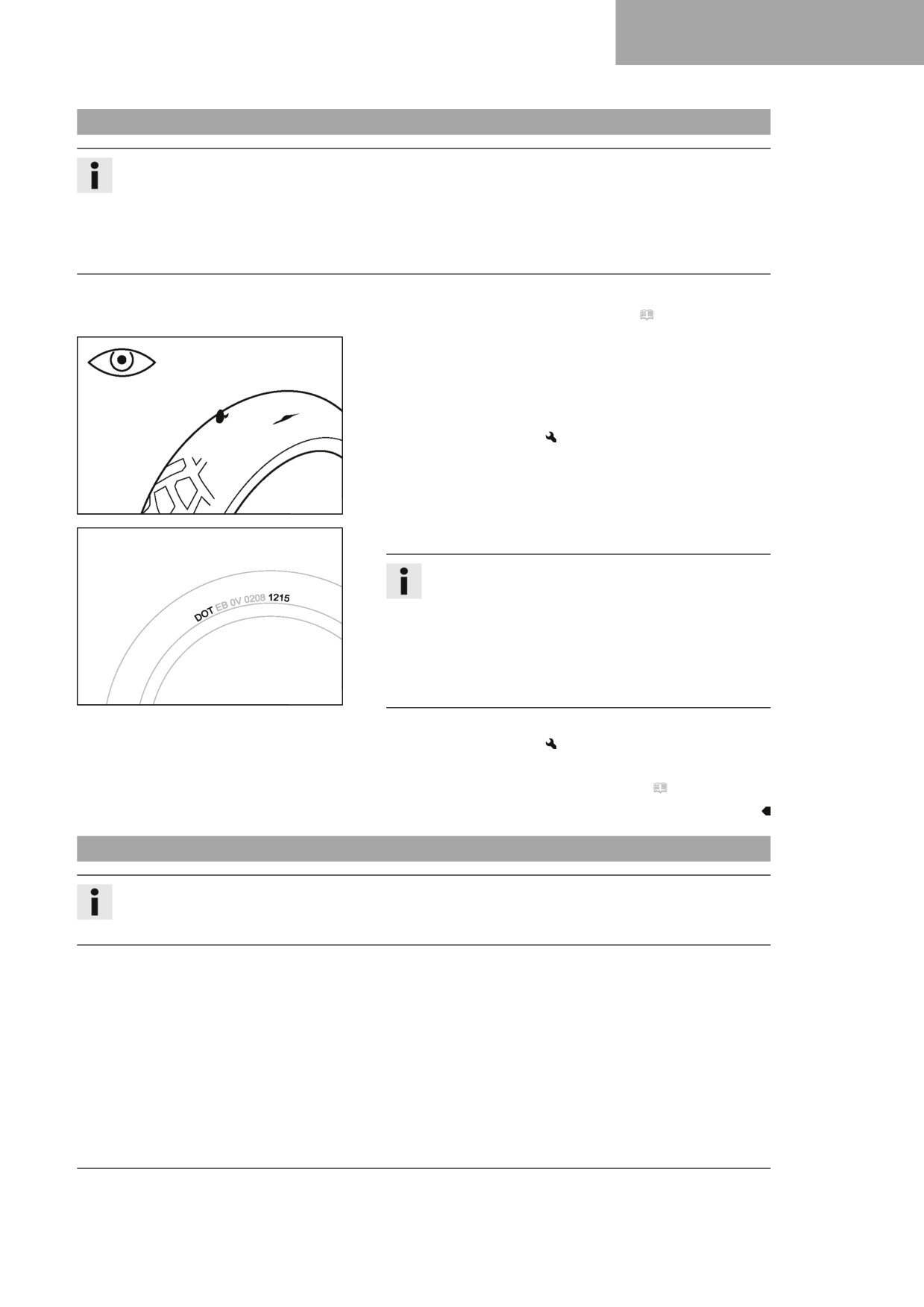 DOT EB 0V 0208 1215